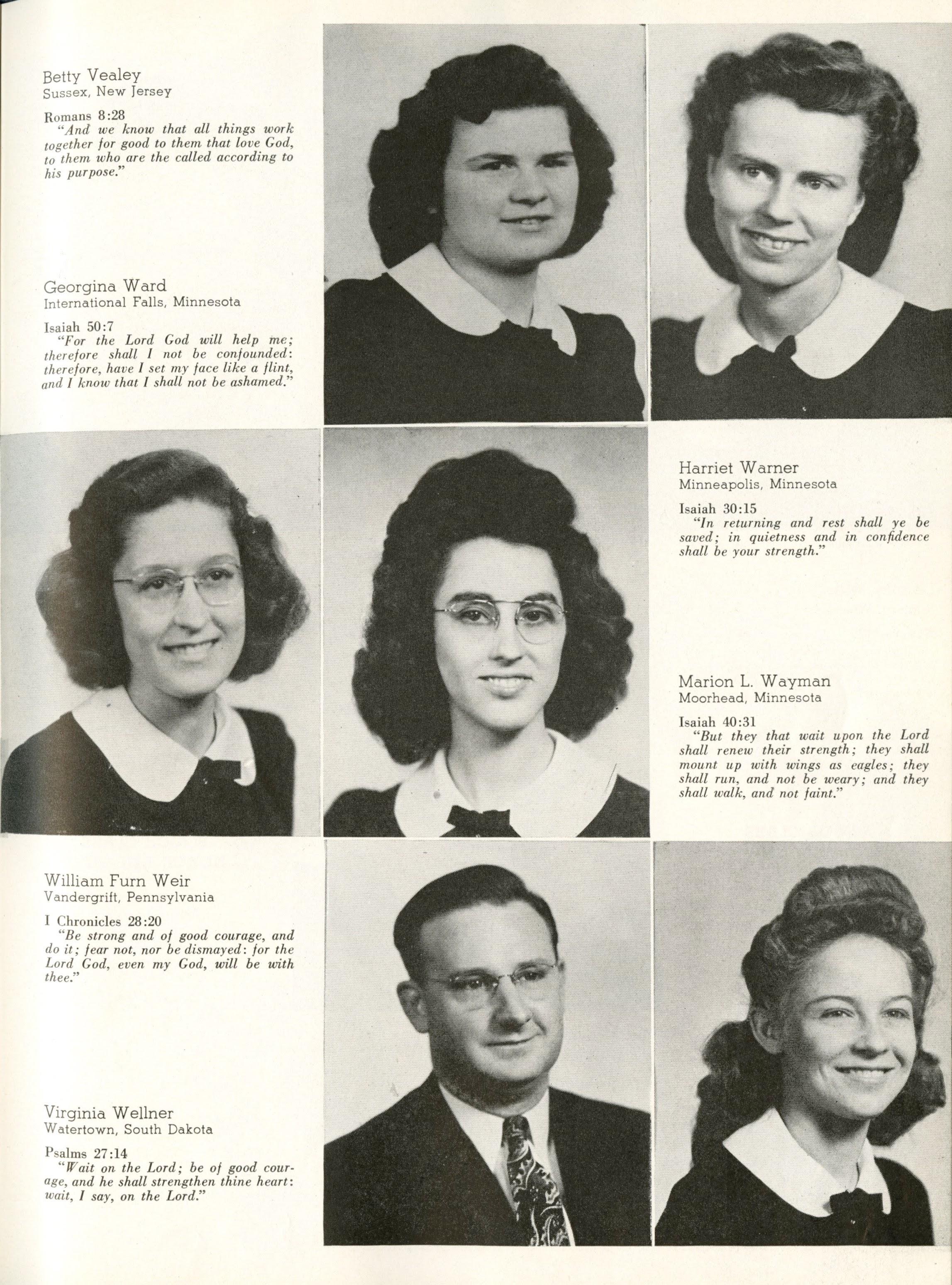 Betty Vealey
Sussex, New Jersey

Romans 8:28
"And we know that all things work together for good to them that love God, to them who are the called according to his purpose."

Georgina Ward
International Falls, Minnesota

Isaiah 50:7
"For the Lord God will help me; therefore shall I not be confounded: therefore, have I set my face like a flint, and I know that I shall not be ashamed."

Harriet Warner
Minneapolis, Minnesota

Isaiah 30:15
"In returning and rest shall ye be saved; in quietness and in confidence shall be your strength."

Marion L. Wayman
Moorhead, Minnesota

Isaiah 40:31
"But they that wait upon the Lord shall renew their strength; they shall mount up with wings as eagles; they shall run, and not be weary; and they shall walk, and not faint."

William Furn Weir
Vandergrift, Pennsylvania

I Chronicles 28:20
"Be strong and of good courage, and do it; fear not, nor be dismayed: for the Lord God, even my God, will be with thee."

Virginia Wellner
Watertown, South Dakota

Psalms 27:14
"Wait on the Lord; be of good courage, and he shall strengthen thine heart: wait, I say, on the Lord."